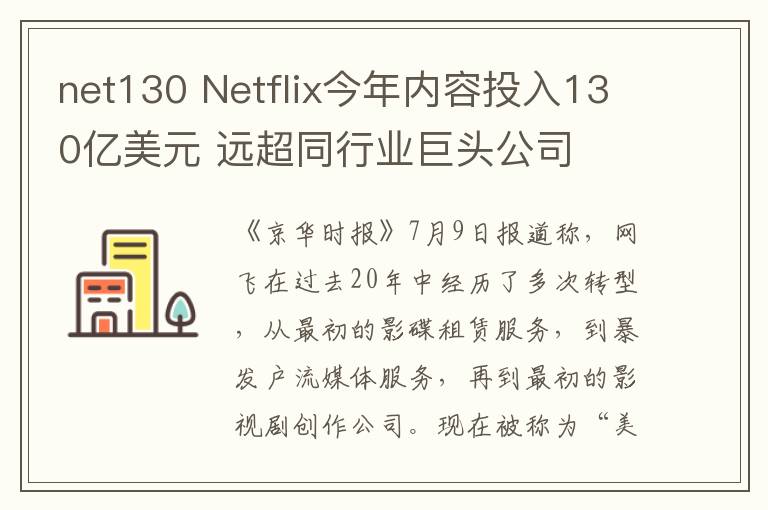 net130 Netflix今年内容投入130亿美元 远超同行业巨头公司

《京华时报》7月9日报道称，网飞在过去20年中经历了多次转型，从最初的影碟租赁服务，到暴发户流媒体服务，再到最初的影视剧创作公司。现在被称为“美